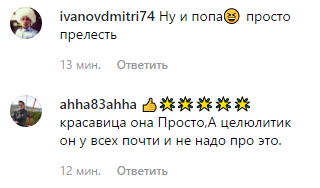 ivanovdmitri74 Ну и попа😆 просто прелесть

13 мин. Ответить

ahha83ahha 👍🌟🌟🌟🌟🌟 красавица она Просто,А целюлитик он у всех почти и не надо про это.

12 мин. Ответить